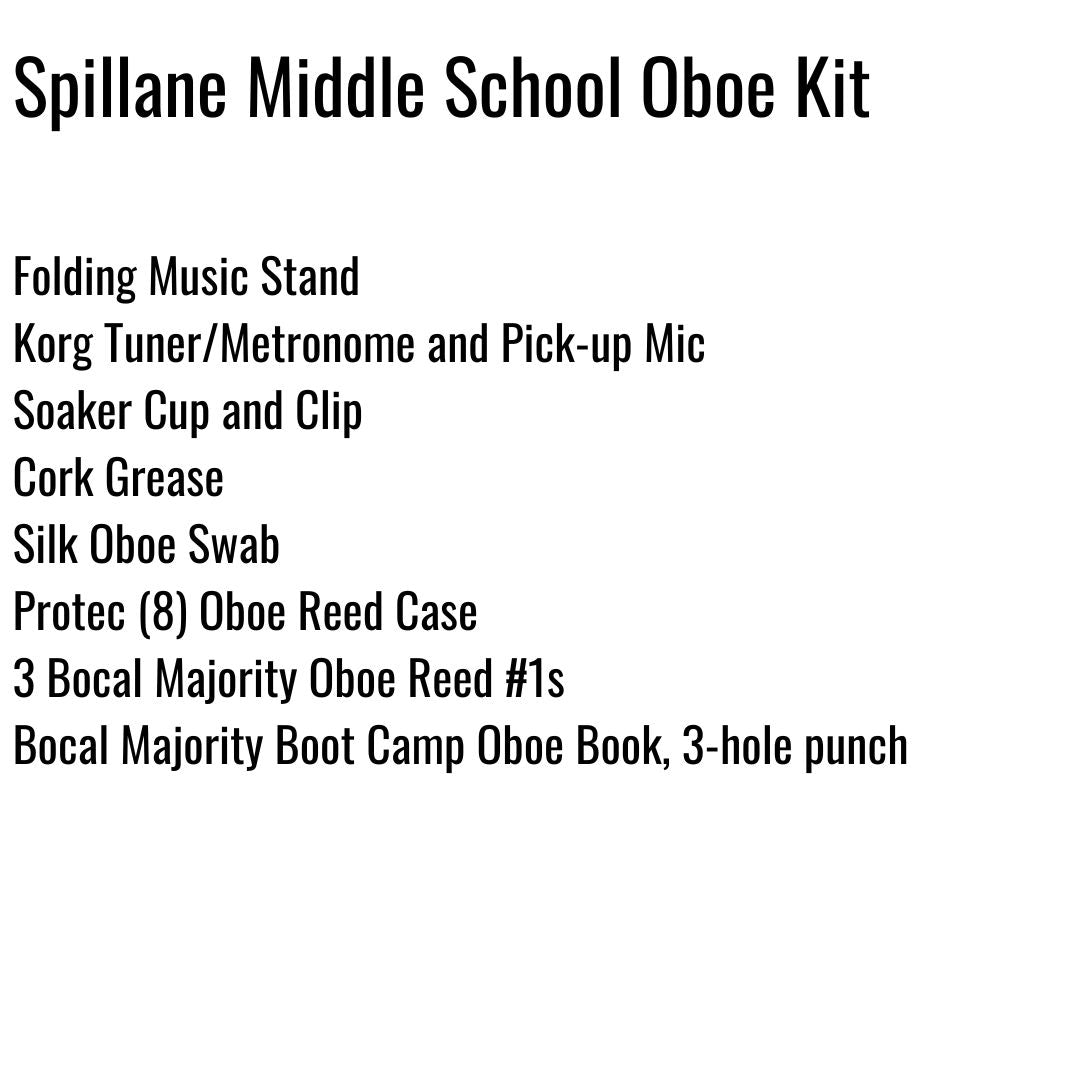 Spillane Middle School Oboe Kit

Folding Music Stand
Korg Tuner/Metronome and Pick-up Mic
Soaker Cup and Clip
Cork Grease
Silk Oboe Swab
Protec (8) Oboe Reed Case
3 Bocal Majority Oboe Reed #1s
Bocal Majority Boot Camp Oboe Book, 3-hole punch